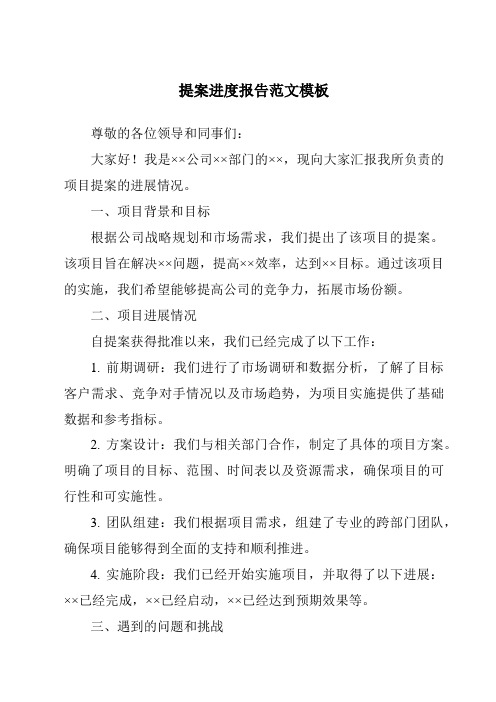 提案进度报告范文模板

尊敬的各位领导和同事们：

大家好！我是××公司××部门的××，现向大家汇报我所负责的项目提案的进展情况。

一、项目背景和目标

根据公司战略规划和市场需求，我们提出了该项目的提案。该项目旨在解决××问题，提高××效率，达到××目标。通过该项目的实施，我们希望能够提高公司的竞争力，拓展市场份额。

二、项目进展情况

自提案获得批准以来，我们已经完成了以下工作：

1. 前期调研：我们进行了市场调研和数据分析，了解了目标客户需求、竞争对手情况以及市场趋势，为项目实施提供了基础数据和参考指标。

2. 方案设计：我们与相关部门合作，制定了具体的项目方案。明确了项目的目标、范围、时间表以及资源需求，确保项目的可行性和可实施性。

3. 团队组建：我们根据项目需求，组建了专业的跨部门团队，确保项目能够得到全面的支持和顺利推进。

4. 实施阶段：我们已经开始实施项目，并取得了以下进展：××已经完成，××已经启动，××已经达到预期效果等。

三、遇到的问题和挑战